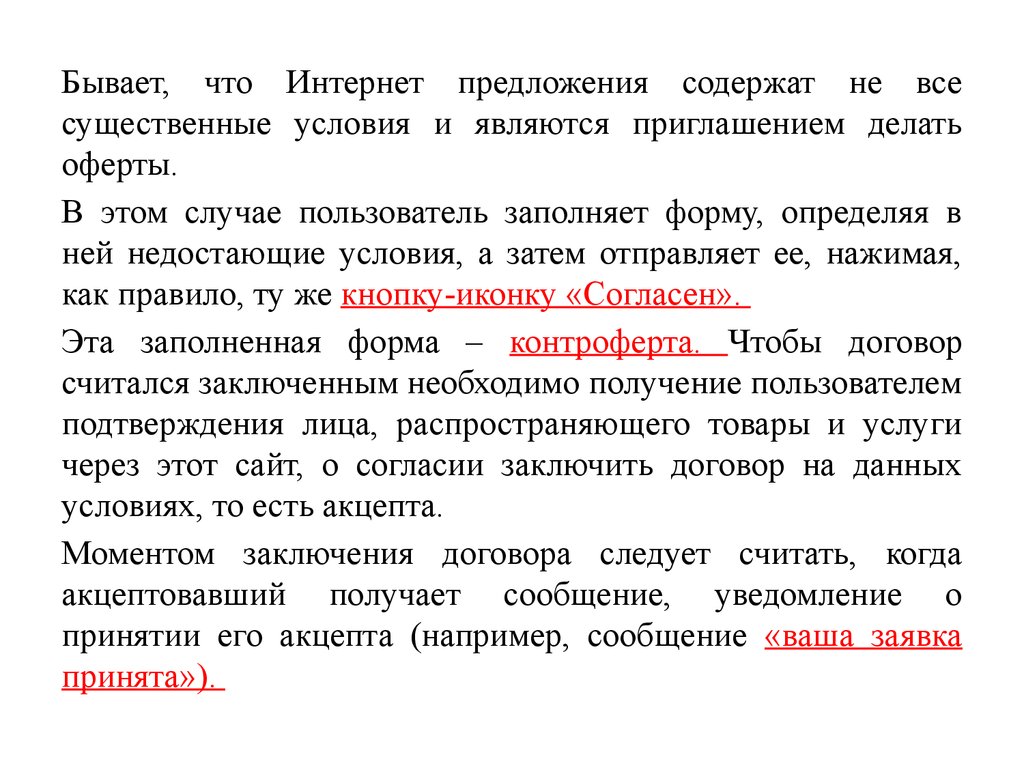 Бывает, что Интернет предложения содержат не все существенные условия и являются приглашением делать оферты.

В этом случае пользователь заполняет форму, определяя в ней недостающие условия, а затем отправляет ее, нажимая, как правило, ту же кнопку-иконку «Согласен».

Эта заполненная форма – контроферта. Чтобы договор считался заключенным необходимо получение пользователем подтверждения лица, распространяющего товары и услуги через этот сайт, о согласии заключить договор на данных условиях, то есть акцепта.

Моментом заключения договора следует считать, когда акцептовавший получает сообщение, уведомление о принятии его акцепта (например, сообщение «ваша заявка принята»).